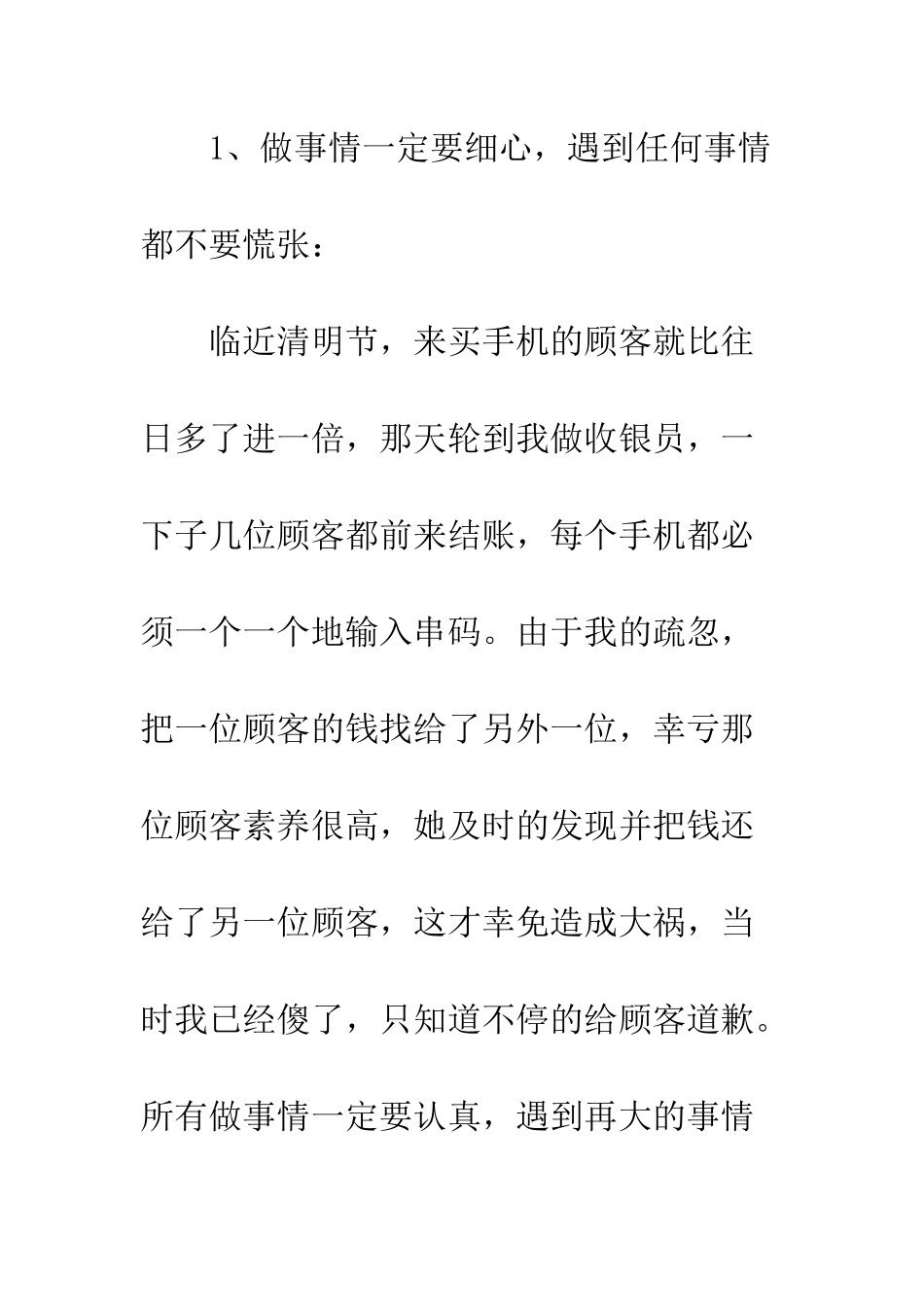 1、做事情一定要细心，遇到任何事情都不要慌张：

临近清明节，来买手机的顾客就比往日多了进一倍，那天轮到我做收银员，一下子几位顾客都前来结账，每个手机都必须一个一个地输入串码。由于我的疏忽，把一位顾客的钱找给了另外一位，幸亏那位顾客素养很高，她及时的发现并把钱还给了另一位顾客，这才幸免造成大祸，当时我已经傻了，只知道不停的给顾客道歉。所有做事情一定要认真，遇到再大的事情